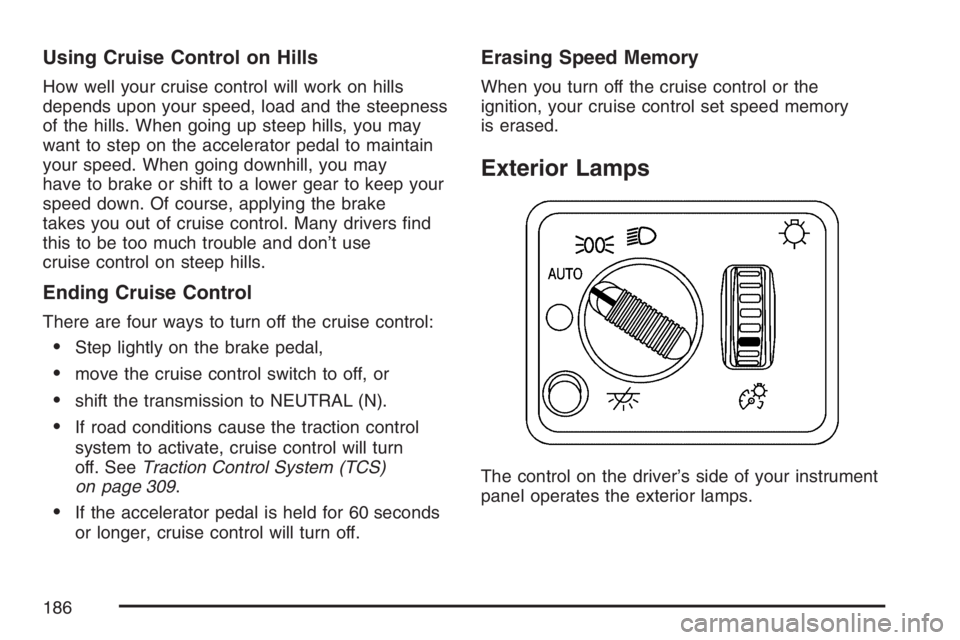 Using Cruise Control on Hills

How well your cruise control will work on hills depends upon your speed, load and the steepness of the hills. When going up steep hills, you may want to step on the accelerator pedal to maintain your speed. When going downhill, you may have to brake or shift to a lower gear to keep your speed down. Of course, applying the brake takes you out of cruise control. Many drivers find this to be too much trouble and don't use cruise control on steep hills.

Ending Cruise Control

There are four ways to turn off the cruise control:

• Step lightly on the brake pedal,

• move the cruise control switch to off, or

• shift the transmission to NEUTRAL (N).

• If road conditions cause the traction control system to activate, cruise control will turn off. See Traction Control System (TCS) on page 309.

• If the accelerator pedal is held for 60 seconds or longer, cruise control will turn off.

Erasing Speed Memory

When you turn off the cruise control or the ignition, your cruise control set speed memory is erased.

Exterior Lamps

AUTO

The control on the driver's side of your instrument panel operates the exterior lamps.

186

carmanualsonline.info